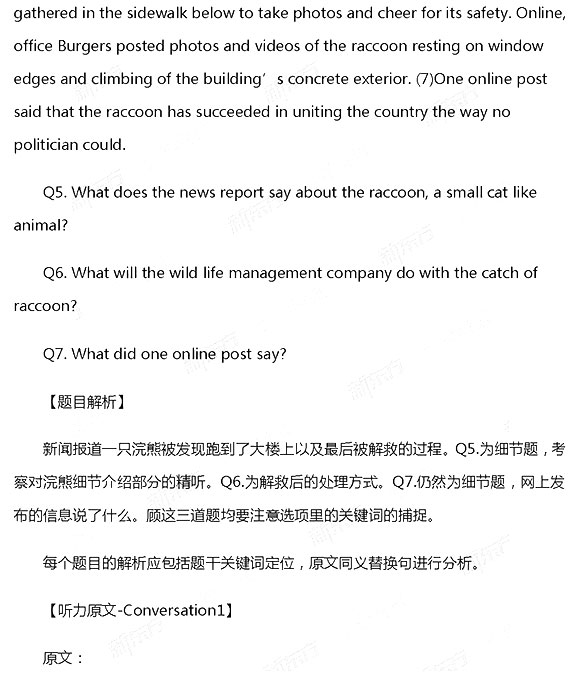 gathered in the sidewalk below to take photos and cheer for its safety. Online, office Burgers posted photos and videos of the raccoon resting on window edges and climbing of the building' s concrete exterior. (7)One online post said that the raccoon has succeeded in uniting the country the way no politician could.

Q5. What does the news report say about the raccoon, a small cat like animal?

Q6. What will the wild life management company do with the catch of raccoon?

Q7. What did one online post say?

【题目解析】

新闻报道一只浣熊被发现跑到了大楼上以及最后被解救的过程。Q5.为细节题，考察对浣熊细节介绍部分的精听。Q6.为解救后的处理方式。Q7.仍然为细节题，网上发布的信息说了什么。顾这三道题均要注意选项里的关键词的捕捉。

每个题目的解析应包括题干关键词定位，原文同义替换句进行分析。

【听力原文-Conversation1】

原文：